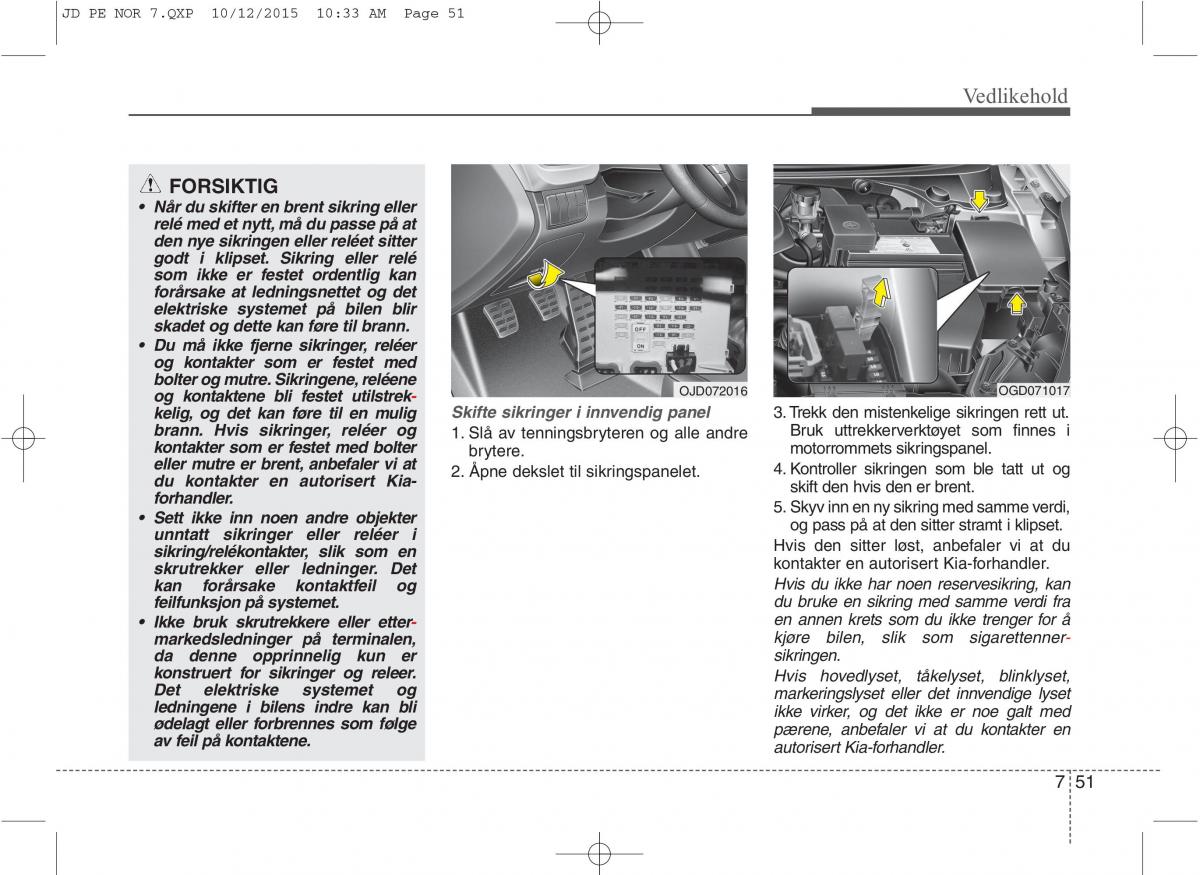 JD PE NOR 7.QXP 10/12/2015 10:33 AM Page 51

Vedlikehold

FORSIKTIG

• Når du skifter en brent sikring eller relé med et nytt, må du passe på at den nye sikringen eller reléet sitter godt i klipset. Sikring eller relé som ikke er festet ordentlig kan forårsake at ledningsnettet og det elektriske systemet på bilen blir skadet og dette kan føre til brann.
• Du må ikke fjerne sikringer, reléer og kontakter som er festet med bolter og mutre. Sikringene, reléene og kontaktene bli festet utilstrekkelig, og det kan føre til en mulig brann. Hvis sikringer, reléer og kontakter som er festet med bolter eller mutre er brent, anbefaler vi at du kontakter en autorisert Kia-forhandler.
• Sett ikke inn noen andre objekter unntatt sikringer eller reléer i sikring/relékontakter, slik som en skrutrekker eller ledninger. Det kan forårsake kontaktfeil og feilfunksjon på systemet.
• Ikke bruk skrutrekkere eller ettermarkedsledninger på terminalen, da denne opprinnelig kun er konstruert for sikringer og releer. Det elektriske systemet og ledningene i bilens indre kan bli ødelagt eller forbrennes som følge av feil på kontaktene.

OFF
ON
OJD072016

Skifte sikringer i innvendig panel
1. Slå av tenningsbryteren og alle andre brytere.
2. Åpne dekslet til sikringspanelet.

OGD071017

3. Trekk den mistenkelige sikringen rett ut. Bruk uttrekkerverktøyet som finnes i motorrommets sikringspanel.
4. Kontroller sikringen som ble tatt ut og skift den hvis den er brent.
5. Skyv inn en ny sikring med samme verdi, og pass på at den sitter stramt i klipset.
Hvis den sitter løst, anbefaler vi at du kontakter en autorisert Kia-forhandler.
Hvis du ikke har noen reservesikring, kan du bruke en sikring med samme verdi fra en annen krets som du ikke trenger for å kjøre bilen, slik som sigarettennersikringen.
Hvis hovedlyset, tåkelyset, blinklyset, markeringslyset eller det innvendige lyset ikke virker, og det ikke er noe galt med pærene, anbefaler vi at du kontakter en autorisert Kia-forhandler.

7 51